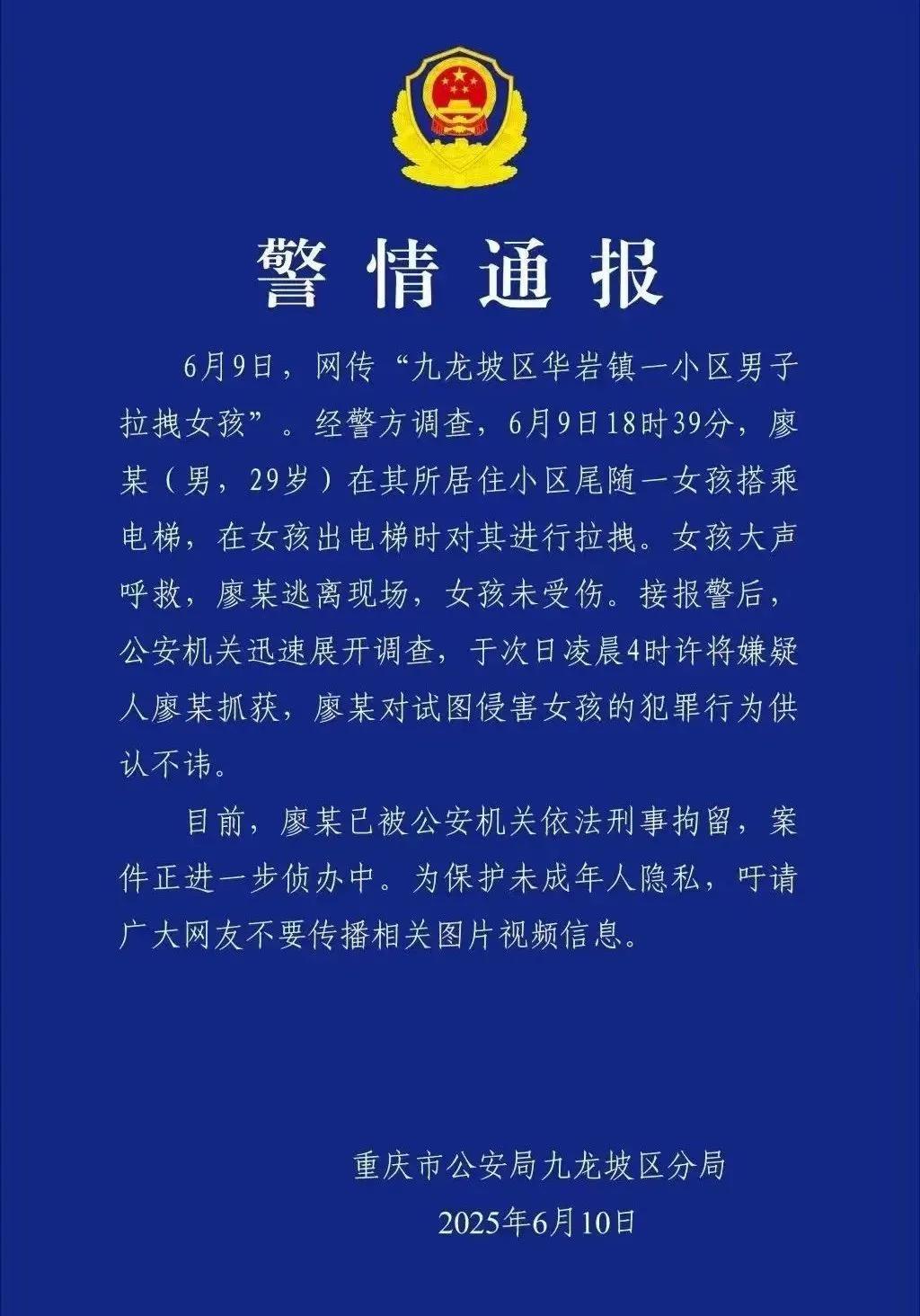 警情通报

6月9日，网传“九龙坡区华岩镇一小区男子拉拽女孩”。经警方调查，6月9日18时39分，廖某（男，29岁）在其所居住小区尾随一女孩搭乘电梯，在女孩出电梯时对其进行拉拽。女孩大声呼救，廖某逃离现场，女孩未受伤。接报警后，公安机关迅速展开调查，于次日凌晨4时许将嫌疑人廖某抓获，廖某对试图侵害女孩的犯罪行为供认不讳。

目前，廖某已被公安机关依法刑事拘留，案件正进一步侦办中。为保护未成年人隐私，吁请广大网友不要传播相关图片视频信息。

重庆市公安局九龙坡区分局
2025年6月10日